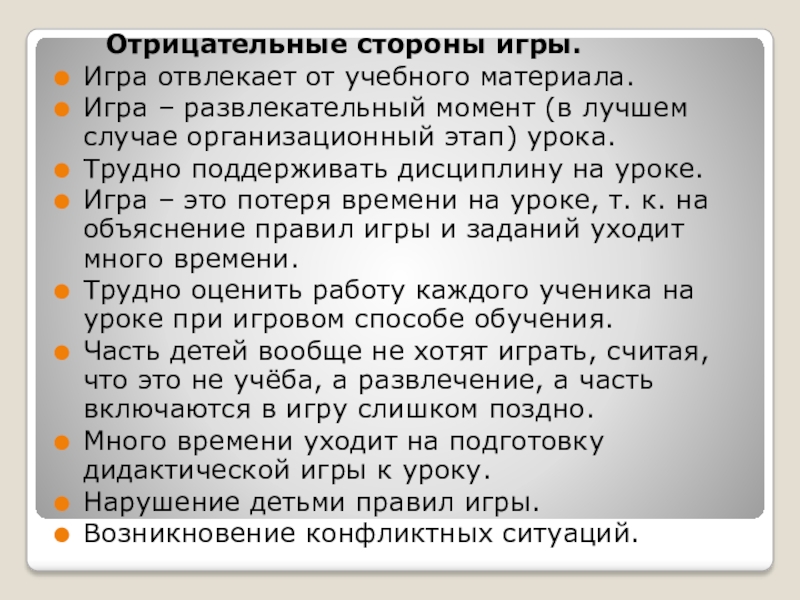 Отрицательные стороны игры.

• Игра отвлекает от учебного материала.
• Игра – развлекательный момент (в лучшем случае организационный этап) урока.
• Трудно поддерживать дисциплину на уроке.
• Игра – это потеря времени на уроке, т. к. на объяснение правил игры и заданий уходит много времени.
• Трудно оценить работу каждого ученика на уроке при игровом способе обучения.
• Часть детей вообще не хотят играть, считая, что это не учёба, а развлечение, а часть включаются в игру слишком поздно.
• Много времени уходит на подготовку дидактической игры к уроку.
• Нарушение детьми правил игры.
• Возникновение конфликтных ситуаций.